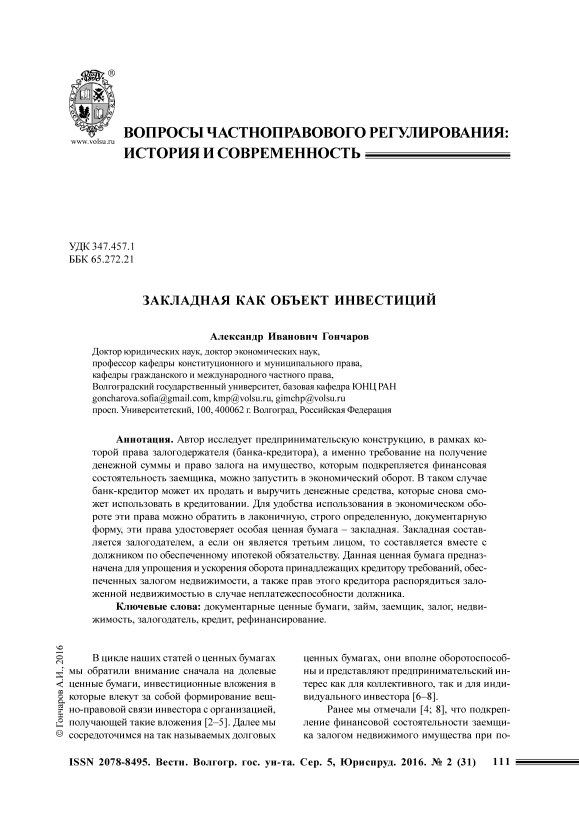 ®

www.volsu.ru

ВОПРОСЫ ЧАСТНОПРАВОВОГО РЕГУЛИРОВАНИЯ: ИСТОРИЯ И СОВРЕМЕННОСТЬ

УДК 347.457.1
ББК 65.272.21

ЗАКЛАДНАЯ КАК ОБЪЕКТ ИНВЕСТИЦИЙ

Александр Иванович Гончаров

Доктор юридических наук, доктор экономических наук,
профессор кафедры конституционного и муниципального права,
кафедры гражданского и международного частного права,
Волгоградский государственный университет, базовая кафедра ЮНЦ РАН
goncharova.sofia@gmail.com, kmp@volsu.ru, gimchp@volsu.ru
просп. Университетский, 100, 400062 г. Волгоград, Российская Федерация

Аннотация. Автор исследует предпринимательскую конструкцию, в рамках которой права залогодержателя (банка-кредитора), а именно требование на получение денежной суммы и право залога на имущество, которым подкрепляется финансовая состоятельность заемщика, можно запустить в экономический оборот. В таком случае банк-кредитор может их продать и выручить денежные средства, которые снова сможет использовать в кредитовании. Для удобства использования в экономическом обороте эти права можно обратить в лаконичную, строго определенную, документарную форму, эти права удостоверяет особая ценная бумага – закладная. Закладная составляется залогодателем, а если он является третьим лицом, то составляется вместе с должником по обеспеченному ипотекой обязательству. Данная ценная бумага предназначена для упрощения и ускорения оборота принадлежащих кредитору требований, обеспеченных залогом недвижимости, а также прав этого кредитора распорядиться заложенной недвижимостью в случае неплатежеспособности должника.

Ключевые слова: документарные ценные бумаги, займ, заемщик, залог, недвижимость, залогодатель, кредит, рефинансирование.

© Гончаров А.И., 2016

В цикле наших статей о ценных бумагах мы обратили внимание сначала на долевые ценные бумаги, инвестиционные вложения в которые влекут за собой формирование вещно-правовой связи инвестора с организацией, получающей такие вложения [2–5]. Далее мы сосредоточимся на так называемых долговых

ценных бумагах, они вполне оборотоспособны и представляют предпринимательский интерес как для коллективного, так и для индивидуального инвестора [6–8].

Ранее мы отмечали [4; 8], что подкрепление финансовой состоятельности заемщика залогом недвижимого имущества при по-

ISSN 2078-8495. Вестн. Волгогр. гос. ун-та. Сер. 5, Юриспруд. 2016. № 2 (31) 111